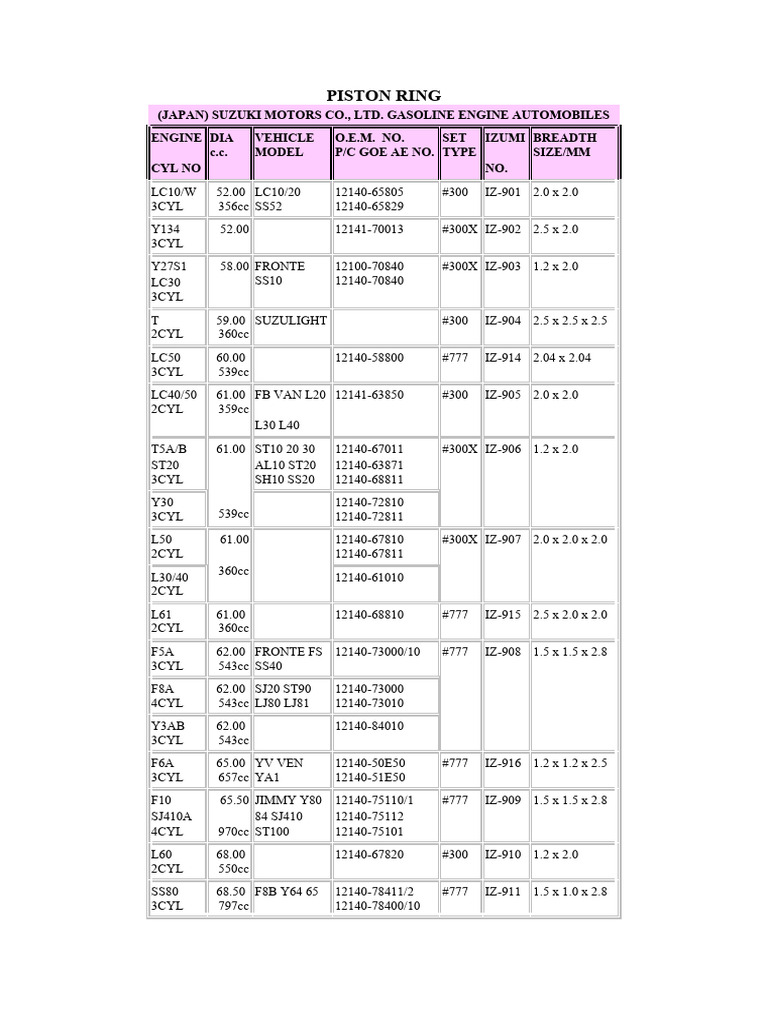 PISTON RING

(JAPAN) SUZUKI MOTORS CO., LTD. GASOLINE ENGINE AUTOMOBILES

| ENGINE CYL NO | DIA c.c. | VEHICLE MODEL | O.E.M. NO. P/C GOE AE NO. | SET TYPE | IZUMI NO. | BREADTH SIZE/MM |
|---|---|---|---|---|---|---|
| LC10/W 3CYL | 52.00 356cc | LC10/20 SS52 | 12140-65805 12140-65829 | #300 | IZ-901 | 2.0 x 2.0 |
| Y134 3CYL | 52.00 | | 12141-70013 | #300X | IZ-902 | 2.5 x 2.0 |
| Y27S1 LC30 3CYL | 58.00 | FRONTE SS10 | 12100-70840 12140-70840 | #300X | IZ-903 | 1.2 x 2.0 |
| T 2CYL | 59.00 360cc | SUZULIGHT | | #300 | IZ-904 | 2.5 x 2.5 x 2.5 |
| LC50 3CYL | 60.00 539cc | | 12140-58800 | #777 | IZ-914 | 2.04 x 2.04 |
| LC40/50 2CYL | 61.00 359cc | FB VAN L20 L30 L40 | 12141-63850 | #300 | IZ-905 | 2.0 x 2.0 |
| T5A/B ST20 3CYL | 61.00 | ST10 20 30 AL10 ST20 SH10 SS20 | 12140-67011 12140-63871 12140-68811 | #300X | IZ-906 | 1.2 x 2.0 |
| Y30 3CYL | 539cc | | 12140-72810 12140-72811 | | | |
| L50 2CYL | 61.00 | | 12140-67810 12140-67811 | #300X | IZ-907 | 2.0 x 2.0 x 2.0 |
| L30/40 2CYL | 360cc | | 12140-61010 | | | |
| L61 2CYL | 61.00 360cc | | 12140-68810 | #777 | IZ-915 | 2.5 x 2.0 x 2.0 |
| F5A 3CYL | 62.00 543cc | FRONTE FS SS40 | 12140-73000/10 | #777 | IZ-908 | 1.5 x 1.5 x 2.8 |
| F8A 4CYL | 62.00 543cc | SJ20 ST90 LJ80 LJ81 | 12140-73000 12140-73010 | | | |
| Y3AB 3CYL | 62.00 543cc | | 12140-84010 | | | |
| F6A 3CYL | 65.00 657cc | YV VEN YA1 | 12140-50E50 12140-51E50 | #777 | IZ-916 | 1.2 x 1.2 x 2.5 |
| F10 SJ410A 4CYL | 65.50 970cc | JIMMY Y80 84 SJ410 ST100 | 12140-75110/1 12140-75112 12140-75101 | #777 | IZ-909 | 1.5 x 1.5 x 2.8 |
| L60 2CYL | 68.00 550cc | | 12140-67820 | #300 | IZ-910 | 1.2 x 2.0 |
| SS80 3CYL | 68.50 797cc | F8B Y64 65 | 12140-78411/2 12140-78400/10 | #777 | IZ-911 | 1.5 x 1.0 x 2.8 |